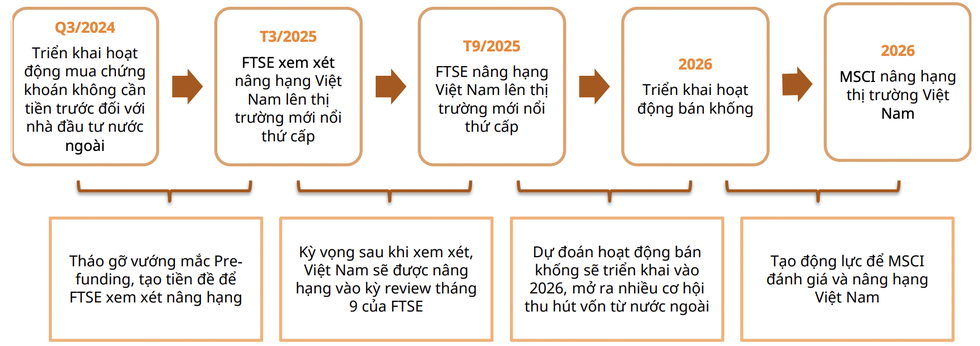 Q3/2024
Triển khai hoạt động mua chứng khoán không cần tiền trước đối với nhà đầu tư nước ngoài

T3/2025
FTSE xem xét nâng hạng Việt Nam lên thị trường mới nổi thứ cấp

T9/2025
FTSE nâng hạng Việt Nam lên thị trường mới nổi thứ cấp

2026
Triển khai hoạt động bán khống

2026
MSCI nâng hạng thị trường Việt Nam

Tháo gỡ vướng mắc Pre-funding, tạo tiền đề để FTSE xem xét nâng hạng

Kỳ vọng sau khi xem xét, Việt Nam sẽ được nâng hạng vào kỳ review tháng 9 của FTSE

Dự đoán hoạt động bán khống sẽ triển khai vào 2026, mở ra nhiều cơ hội thu hút vốn từ nước ngoài

Tạo động lực để MSCI đánh giá và nâng hạng Việt Nam